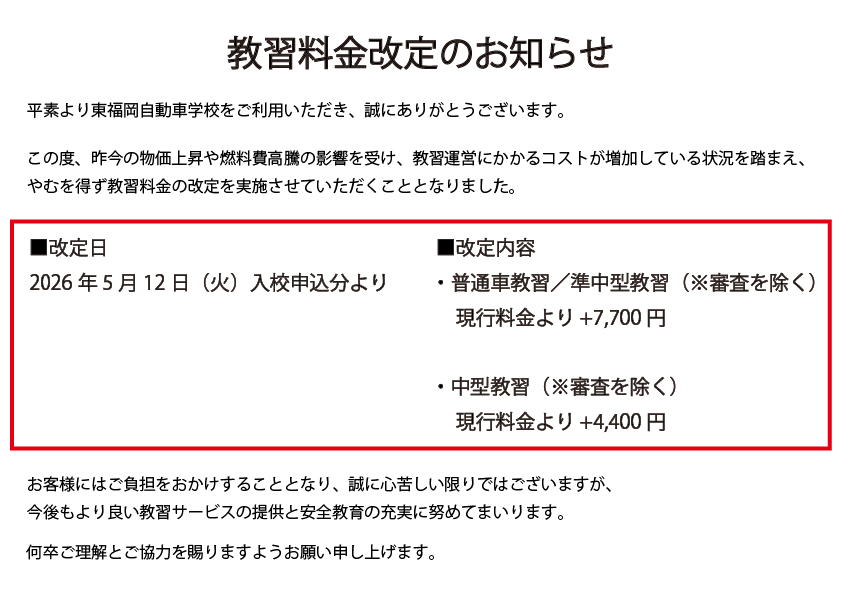 教習料金改定のお知らせ

平素より東福岡自動車学校をご利用いただき、誠にありがとうございます。

この度、昨今の物価上昇や燃料費高騰の影響を受け、教習運営にかかるコストが増加している状況を踏まえ、やむを得ず教習料金の改定を実施させていただくこととなりました。

■改定日
2026 年 5 月 12 日（火）入校申込分より

■改定内容
・普通車教習／準中型教習（※審査を除く）
現行料金より +7,700 円

・中型教習（※審査を除く）
現行料金より +4,400 円

お客様にはご負担をおかけすることとなり、誠に心苦しい限りではございますが、今後もより良い教習サービスの提供と安全教育の充実に努めてまいります。

何卒ご理解とご協力を賜りますようお願い申し上げます。